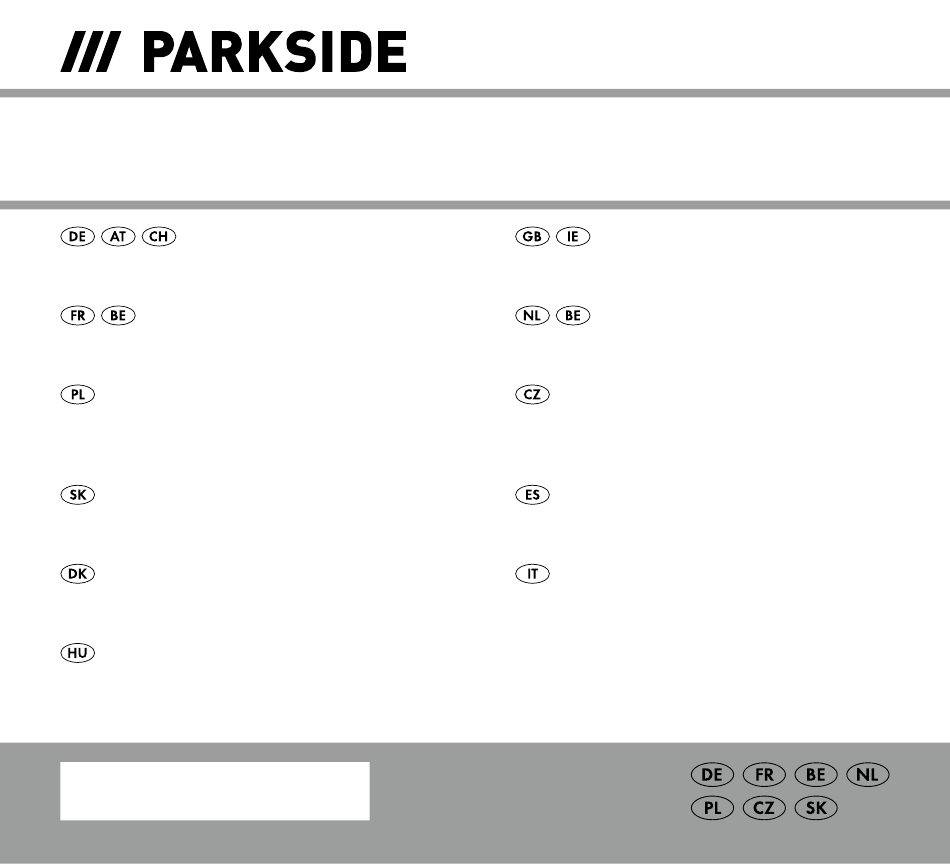 /// PARKSIDE

DE AT CH

FR BE

PL

SK

DK

HU

GB IE

NL BE

CZ

ES

IT

DE FR BE NL
PL CZ SK